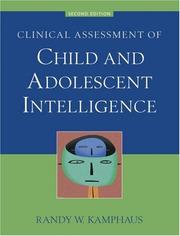 SECOND EDITION

CLINICAL ASSESSMENT OF

CHILD AND ADOLESCENT INTELLIGENCE

RANDY W. KAMPHAUS